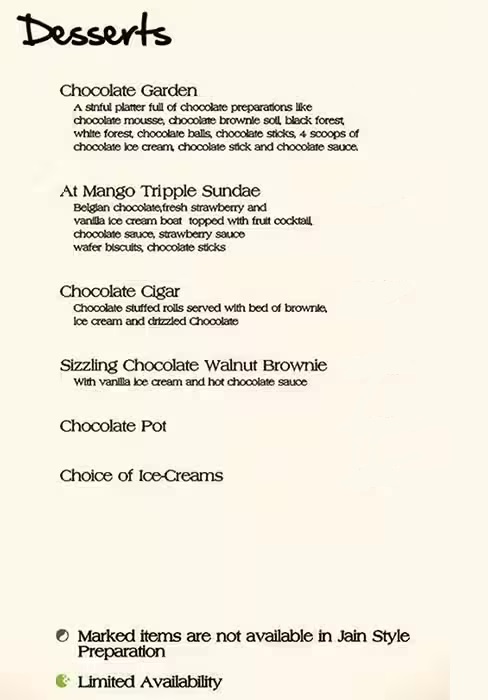 Desserts

Chocolate Garden
A sinful platter full of chocolate preparations like chocolate mousse, chocolate brownie soil, black forest, white forest, chocolate balls, chocolate sticks, 4 scoops of chocolate ice cream, chocolate stick and chocolate sauce.

At Mango Tripple Sundae
Belgian chocolate,fresh strawberry and vanilla ice cream boat topped with fruit cocktail, chocolate sauce, strawberry sauce wafer biscuits, chocolate sticks

Chocolate Cigar
Chocolate stuffed rolls served with bed of brownie, ice cream and drizzled Chocolate

Sizzling Chocolate Walnut Brownie
With vanilla ice cream and hot chocolate sauce

Chocolate Pot

Choice of Ice-Creams

Marked items are not available in Jain Style Preparation

Limited Availability